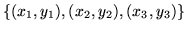 $\{(x_1, y_1), (x_2, y_2), (x_3, y_3)\}$